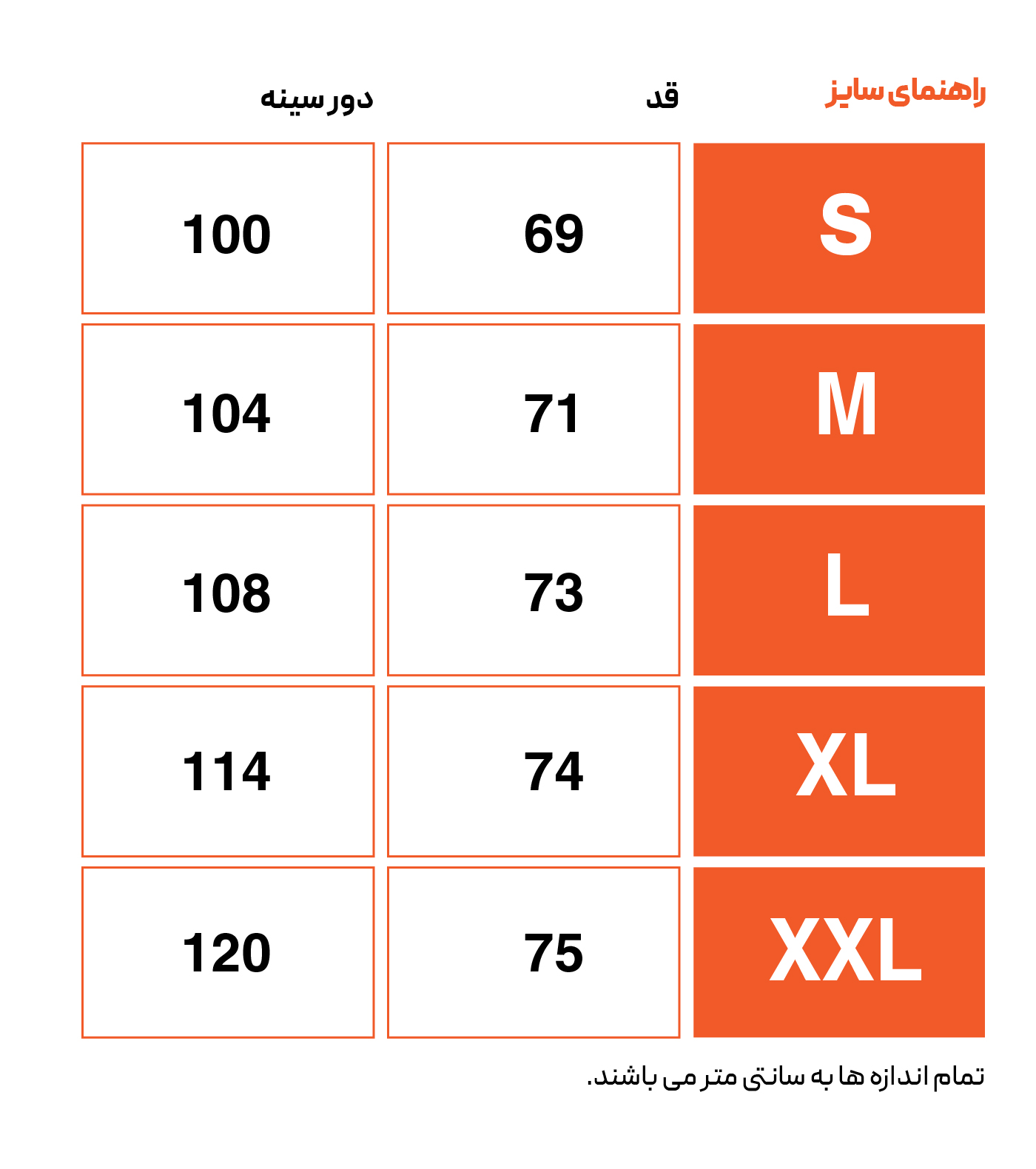 | راهنمای سایز | قد | دور سینه |
|---|---|---|
| S | 69 | 100 |
| M | 71 | 104 |
| L | 73 | 108 |
| XL | 74 | 114 |
| XXL | 75 | 120 |

تمام اندازه ها به سانتی متر می باشند.